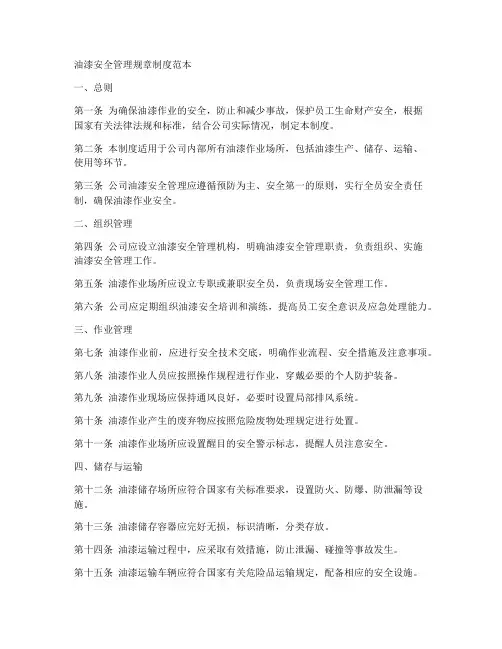 油漆安全管理规章制度范本

一、总则

第一条 为确保油漆作业的安全，防止和减少事故，保护员工生命财产安全，根据国家有关法律法规和标准，结合公司实际情况，制定本制度。

第二条 本制度适用于公司内部所有油漆作业场所，包括油漆生产、储存、运输、使用等环节。

第三条 公司油漆安全管理应遵循预防为主、安全第一的原则，实行全员安全责任制，确保油漆作业安全。

二、组织管理

第四条 公司应设立油漆安全管理机构，明确油漆安全管理职责，负责组织、实施油漆安全管理工作。

第五条 油漆作业场所应设立专职或兼职安全员，负责现场安全管理工作。

第六条 公司应定期组织油漆安全培训和演练，提高员工安全意识及应急处理能力。

三、作业管理

第七条 油漆作业前，应进行安全技术交底，明确作业流程、安全措施及注意事项。

第八条 油漆作业人员应按照操作规程进行作业，穿戴必要的个人防护装备。

第九条 油漆作业现场应保持通风良好，必要时设置局部排风系统。

第十条 油漆作业产生的废弃物应按照危险废物处理规定进行处置。

第十一条 油漆作业场所应设置醒目的安全警示标志，提醒人员注意安全。

四、储存与运输

第十二条 油漆储存场所应符合国家有关标准要求，设置防火、防爆、防泄漏等设施。

第十三条 油漆储存容器应完好无损，标识清晰，分类存放。

第十四条 油漆运输过程中，应采取有效措施，防止泄漏、碰撞等事故发生。

第十五条 油漆运输车辆应符合国家有关危险品运输规定，配备相应的安全设施。